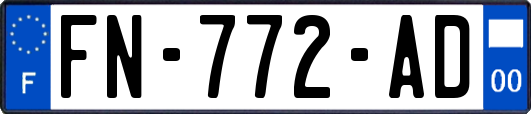 F

FN-772-AD

00